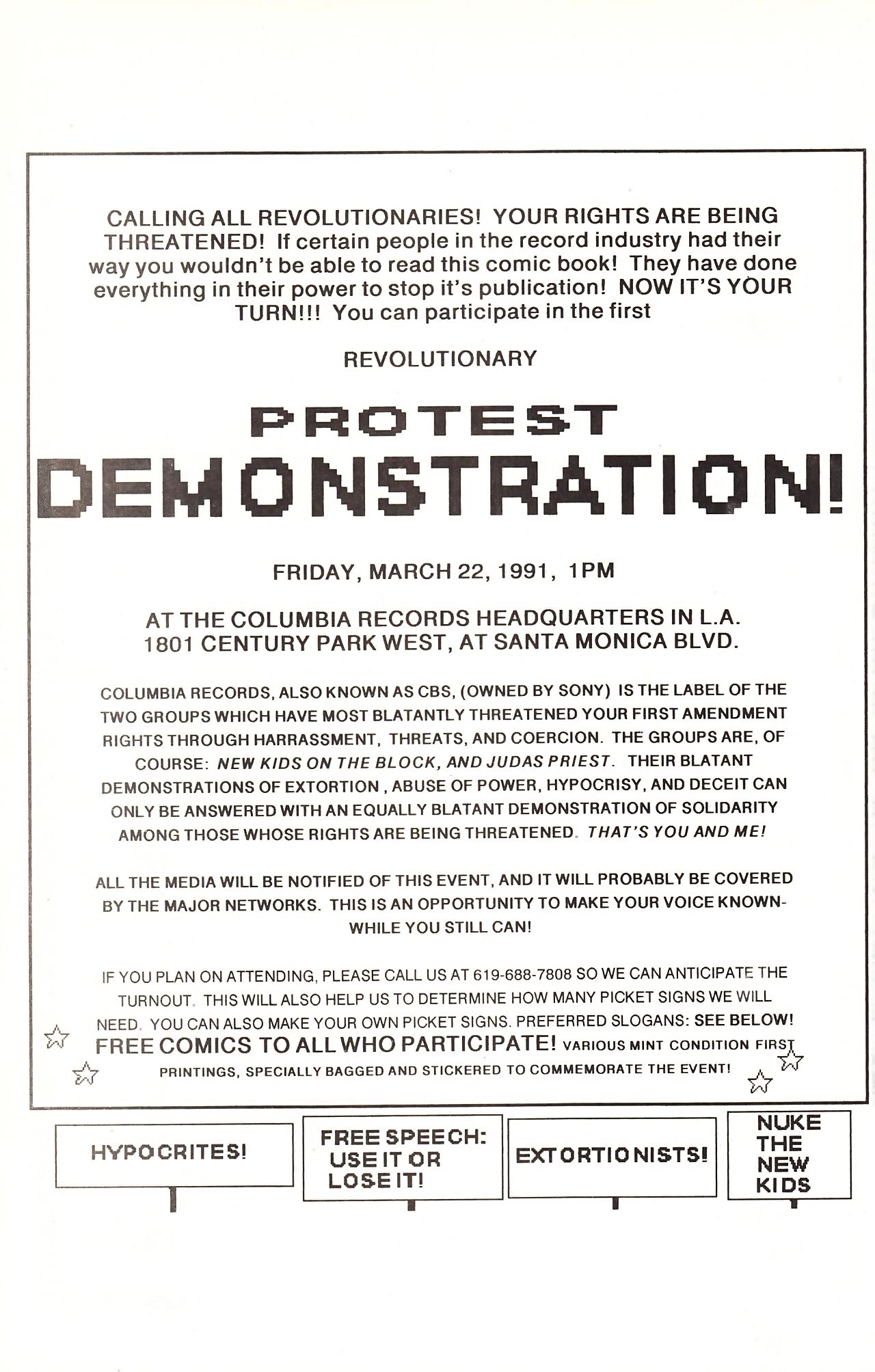 CALLING ALL REVOLUTIONARIES! YOUR RIGHTS ARE BEING THREATENED! If certain people in the record industry had their way you wouldn't be able to read this comic book! They have done everything in their power to stop it's publication! NOW IT'S YOUR TURN!!! You can participate in the first

REVOLUTIONARY

PROTEST

DEMONSTRATION!

FRIDAY, MARCH 22, 1991, 1PM

AT THE COLUMBIA RECORDS HEADQUARTERS IN L.A.
1801 CENTURY PARK WEST, AT SANTA MONICA BLVD.

COLUMBIA RECORDS, ALSO KNOWN AS CBS, (OWNED BY SONY) IS THE LABEL OF THE TWO GROUPS WHICH HAVE MOST BLATANTLY THREATENED YOUR FIRST AMENDMENT RIGHTS THROUGH HARRASSMENT, THREATS, AND COERCION. THE GROUPS ARE, OF COURSE: NEW KIDS ON THE BLOCK, AND JUDAS PRIEST. THEIR BLATANT DEMONSTRATIONS OF EXTORTION , ABUSE OF POWER, HYPOCRISY, AND DECEIT CAN ONLY BE ANSWERED WITH AN EQUALLY BLATANT DEMONSTRATION OF SOLIDARITY AMONG THOSE WHOSE RIGHTS ARE BEING THREATENED. THAT'S YOU AND ME!

ALL THE MEDIA WILL BE NOTIFIED OF THIS EVENT, AND IT WILL PROBABLY BE COVERED BY THE MAJOR NETWORKS. THIS IS AN OPPORTUNITY TO MAKE YOUR VOICE KNOWN- WHILE YOU STILL CAN!

IF YOU PLAN ON ATTENDING, PLEASE CALL US AT 619-688-7808 SO WE CAN ANTICIPATE THE TURNOUT. THIS WILL ALSO HELP US TO DETERMINE HOW MANY PICKET SIGNS WE WILL NEED. YOU CAN ALSO MAKE YOUR OWN PICKET SIGNS. PREFERRED SLOGANS: SEE BELOW!
FREE COMICS TO ALL WHO PARTICIPATE! VARIOUS MINT CONDITION FIRST PRINTINGS, SPECIALLY BAGGED AND STICKERED TO COMMEMORATE THE EVENT!

HYPOCRITES!

FREE SPEECH: USE IT OR LOSE IT!

EXTORTIONISTS!

NUKE THE NEW KIDS